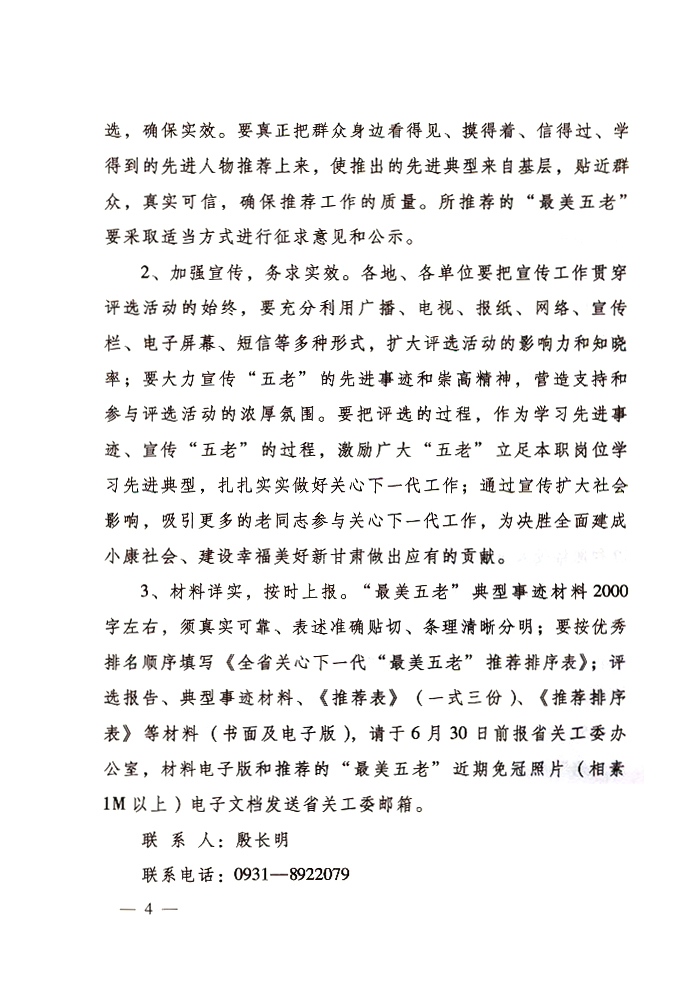 选，确保实效。要真正把群众身边看得见、摸得着、信得过、学得到的先进人物推荐上来，使推出的先进典型来自基层，贴近群众，真实可信，确保推荐工作的质量。所推荐的“最美五老”要采取适当方式进行征求意见和公示。

2、加强宣传，务求实效。各地、各单位要把宣传工作贯穿评选活动的始终，要充分利用广播、电视、报纸、网络、宣传栏、电子屏幕、短信等多种形式，扩大评选活动的影响力和知晓率；要大力宣传“五老”的先进事迹和崇高精神，营造支持和参与评选活动的浓厚氛围。要把评选的过程，作为学习先进事迹、宣传“五老”的过程，激励广大“五老”立足本职岗位学习先进典型，扎扎实实做好关心下一代工作；通过宣传扩大社会影响，吸引更多的老同志参与关心下一代工作，为决胜全面建成小康社会、建设幸福美好新甘肃做出应有的贡献。

3、材料详实，按时上报。“最美五老”典型事迹材料2000字左右，须真实可靠、表述准确贴切、条理清晰分明；要按优秀排名顺序填写《全省关心下一代“最美五老”推荐排序表》；评选报告、典型事迹材料、《推荐表》（一式三份）、《推荐排序表》等材料（书面及电子版），请于6月30日前报省关工委办公室，材料电子版和推荐的“最美五老”近期免冠照片（相素1M以上）电子文档发送省关工委邮箱。

联 系 人：殷长明

联系电话：0931—8922079

— 4 —